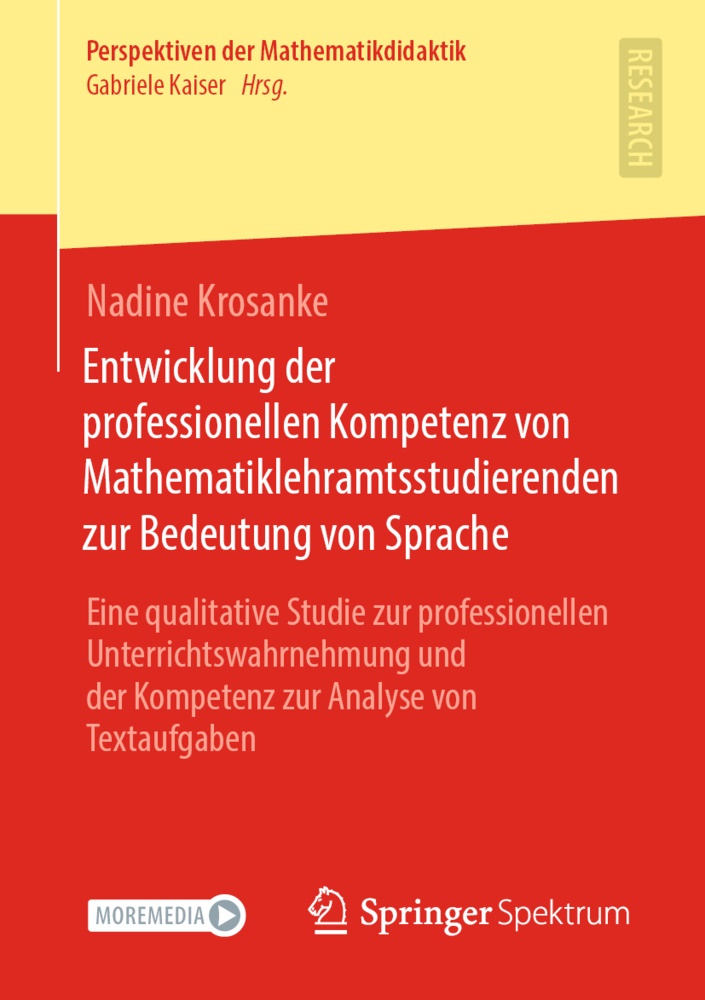 Perspektiven der Mathematikdidaktik
Gabriele Kaiser Hrsg.

RESEARCH

Nadine Krosanke

Entwicklung der professionellen Kompetenz von Mathematiklehramtsstudierenden zur Bedeutung von Sprache

Eine qualitative Studie zur professionellen Unterrichtswahrnehmung und der Kompetenz zur Analyse von Textaufgaben

MOREMEDIA

Springer Spektrum